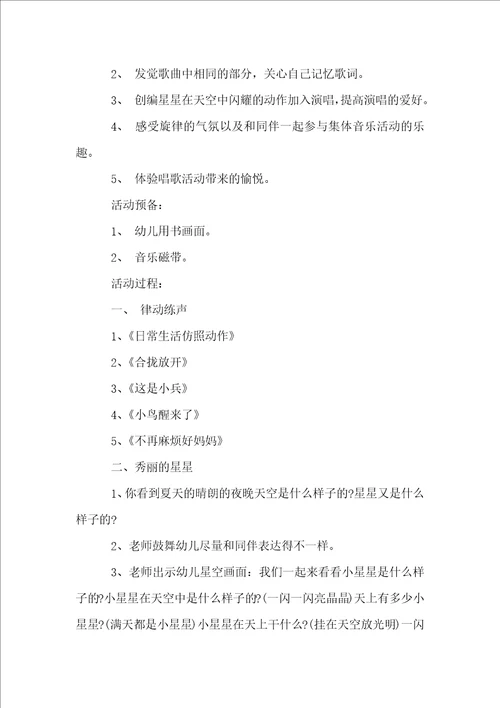 2、 发觉歌曲中相同的部分，关心自己记忆歌词。

3、 创编星星在天空中闪耀的动作加入演唱，提高演唱的爱好。

4、 感受旋律的气氛以及和同伴一起参与集体音乐活动的乐趣。

5、 体验唱歌活动带来的愉悦。

活动预备：

1、 幼儿用书画面。

2、 音乐磁带。

活动过程：

一、 律动练声

1、《日常生活仿照动作》

2、《合拢放开》

3、《这是小兵》

4、《小鸟醒来了》

5、《不再麻烦好妈妈》

二、秀丽的星星

1、你看到夏天的晴朗的夜晚天空是什么样子的?星星又是什么样子的?

2、老师鼓舞幼儿尽量和同伴表达得不一样。

3、老师出示幼儿星空画面：我们一起来看看小星星是什么样子的?小星星在天空中是什么样子的?(一闪一闪亮晶晶)天上有多少小星星?(满天都是小星星)小星星在天上干什么?(挂在天空放光明)一闪